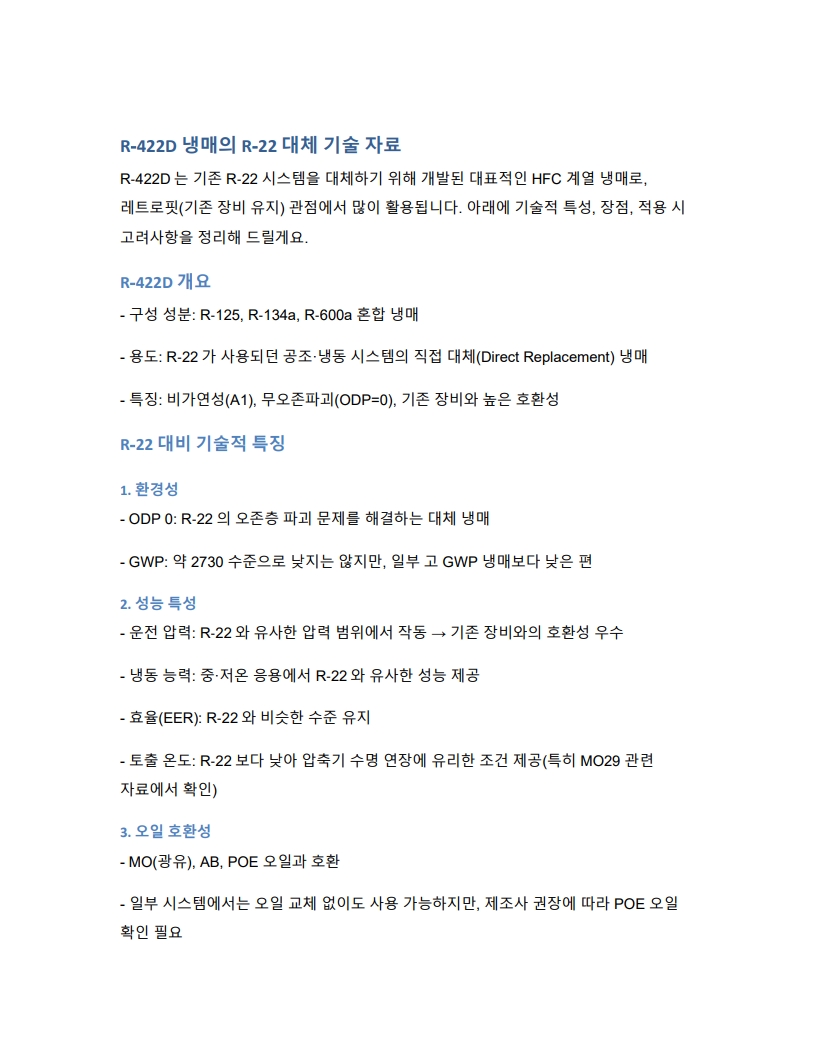 R-422D 냉매의 R-22 대체 기술 자료

R-422D 는 기존 R-22 시스템을 대체하기 위해 개발된 대표적인 HFC 계열 냉매로, 레트로핏(기존 장비 유지) 관점에서 많이 활용됩니다. 아래에 기술적 특성, 장점, 적용 시 고려사항을 정리해 드릴게요.

R-422D 개요

- 구성 성분: R-125, R-134a, R-600a 혼합 냉매

- 용도: R-22 가 사용되던 공조·냉동 시스템의 직접 대체(Direct Replacement) 냉매

- 특징: 비가연성(A1), 무오존파괴(ODP=0), 기존 장비와 높은 호환성

R-22 대비 기술적 특징

1. 환경성

- ODP 0: R-22 의 오존층 파괴 문제를 해결하는 대체 냉매

- GWP: 약 2730 수준으로 낮지는 않지만, 일부 고 GWP 냉매보다 낮은 편

2. 성능 특성

- 운전 압력: R-22 와 유사한 압력 범위에서 작동 → 기존 장비와의 호환성 우수

- 냉동 능력: 중·저온 응용에서 R-22 와 유사한 성능 제공

- 효율(EER): R-22 와 비슷한 수준 유지

- 토출 온도: R-22 보다 낮아 압축기 수명 연장에 유리한 조건 제공(특히 MO29 관련 자료에서 확인)

3. 오일 호환성

- MO(광유), AB, POE 오일과 호환

- 일부 시스템에서는 오일 교체 없이도 사용 가능하지만, 제조사 권장에 따라 POE 오일 확인 필요